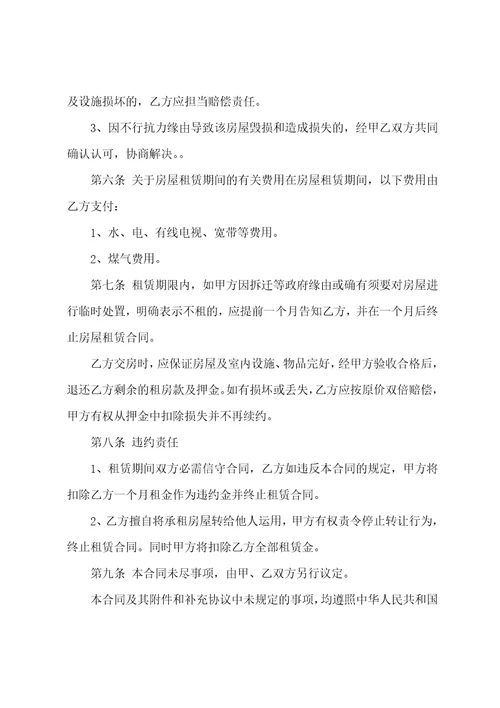 及设施损坏的，乙方应担当赔偿责任。

3、因不行抗力缘由导致该房屋毁损和造成损失的，经甲乙双方共同确认认可，协商解决。。

第六条 关于房屋租赁期间的有关费用在房屋租赁期间，以下费用由乙方支付：

1、水、电、有线电视、宽带等费用。

2、煤气费用。

第七条 租赁期限内，如甲方因拆迁等政府缘由或确有须要对房屋进行临时处置，明确表示不租的，应提前一个月告知乙方，并在一个月后终止房屋租赁合同。

乙方交房时，应保证房屋及室内设施、物品完好，经甲方验收合格后，退还乙方剩余的租房款及押金。如有损坏或丢失，乙方应按原价双倍赔偿，甲方有权从押金中扣除损失并不再续约。

第八条 违约责任

1、租赁期间双方必需信守合同，乙方如违反本合同的规定，甲方将扣除乙方一个月租金作为违约金并终止租赁合同。

2、乙方擅自将承租房屋转给他人运用，甲方有权责令停止转让行为，终止租赁合同。同时甲方将扣除乙方全部租赁金。

第九条 本合同未尽事项，由甲、乙双方另行议定。

本合同及其附件和补充协议中未规定的事项，均遵照中华人民共和国